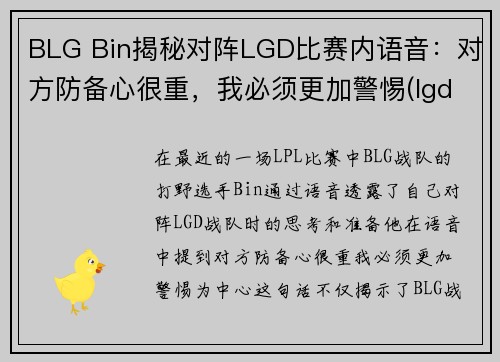 BLG Bin揭秘对阵LGD比赛内语音：对方防备心很重，我必须更加警惕(lgd

在最近的一场LPL比赛中BLG战队的打野选手Bin通过语音透露了自己对阵LGD战队时的思考和准备他在语音中提到对方防备心很重我必须更加警惕为中心这句话不仅揭示了BLG战